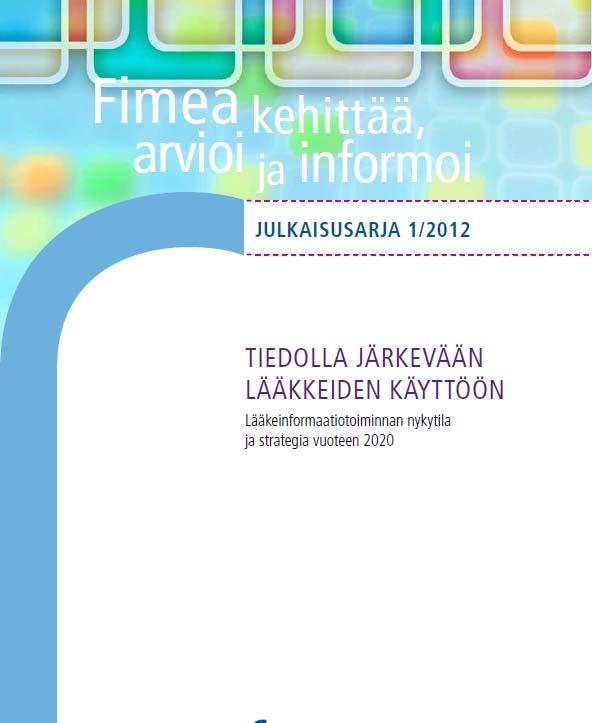 Fimea kehittää, arvioi ja informoi

JULKAISUSARJA 1/2012

TIEDOLLA JÄRKEVÄÄN LÄÄKKEIDEN KÄYTTÖÖN

Lääkeinformaatiotoiminnan nykytila ja strategia vuoteen 2020